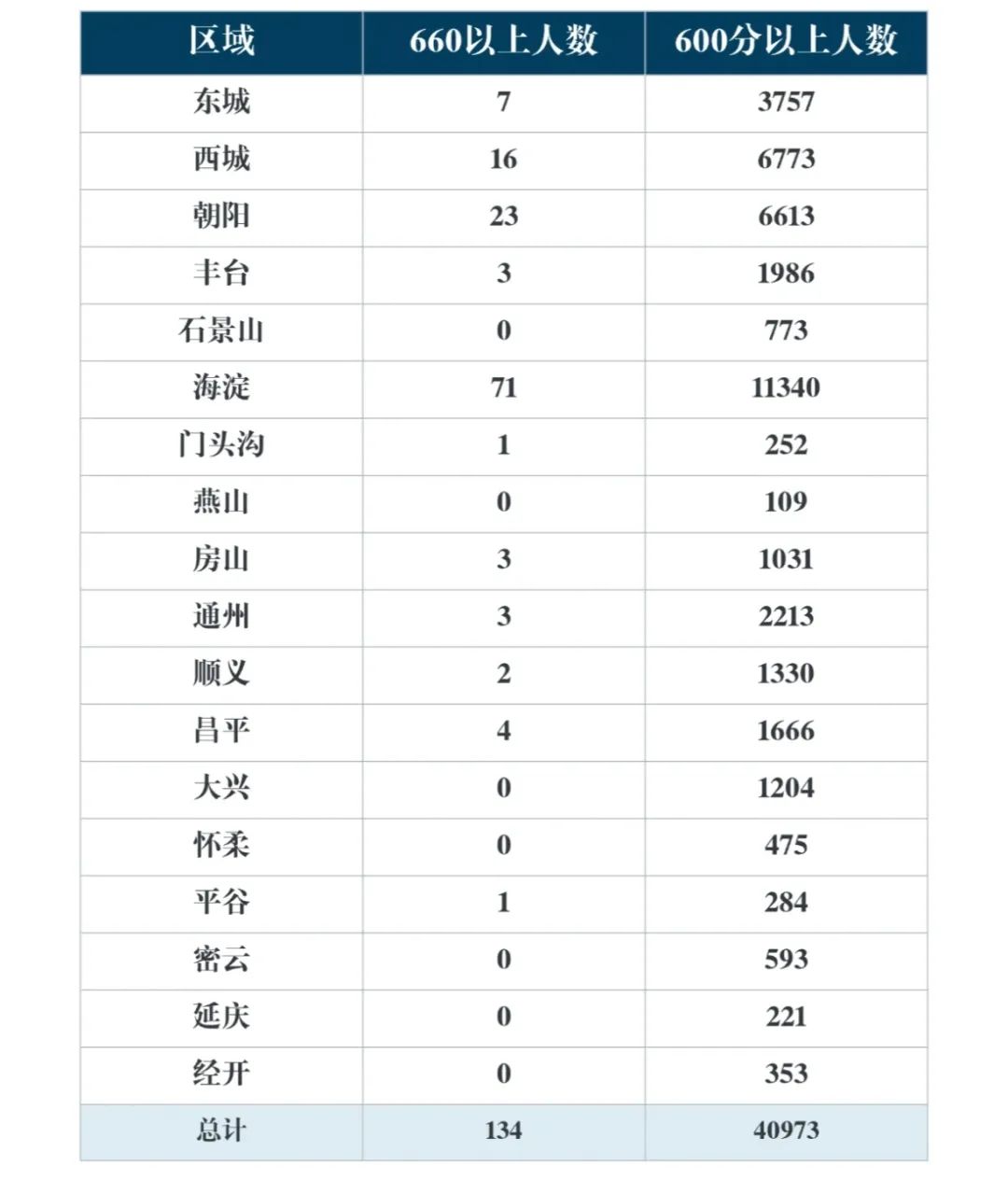 | 区域 | 660以上人数 | 600分以上人数 |
|---|---|---|
| 东城 | 7 | 3757 |
| 西城 | 16 | 6773 |
| 朝阳 | 23 | 6613 |
| 丰台 | 3 | 1986 |
| 石景山 | 0 | 773 |
| 海淀 | 71 | 11340 |
| 门头沟 | 1 | 252 |
| 燕山 | 0 | 109 |
| 房山 | 3 | 1031 |
| 通州 | 3 | 2213 |
| 顺义 | 2 | 1330 |
| 昌平 | 4 | 1666 |
| 大兴 | 0 | 1204 |
| 怀柔 | 0 | 475 |
| 平谷 | 1 | 284 |
| 密云 | 0 | 593 |
| 延庆 | 0 | 221 |
| 经开 | 0 | 353 |
| 总计 | 134 | 40973 |